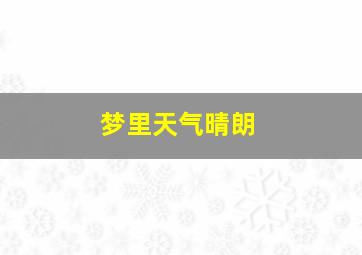 梦里天气晴朗